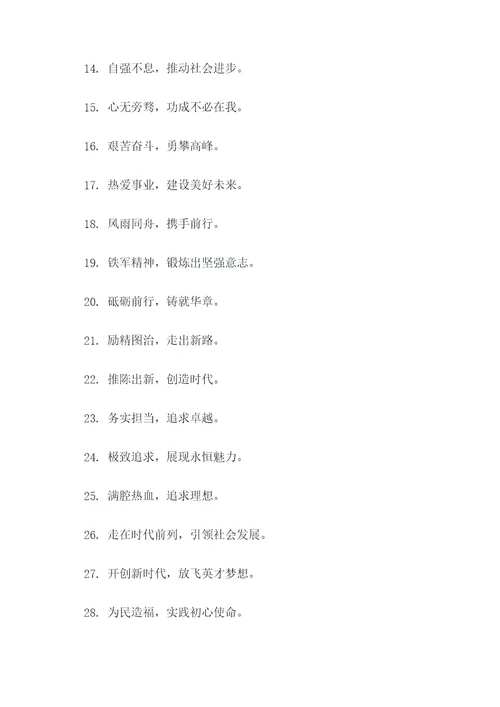 14. 自强不息，推动社会进步。

15. 心无旁骛，功成不必在我。

16. 艰苦奋斗，勇攀高峰。

17. 热爱事业，建设美好未来。

18. 风雨同舟，携手前行。

19. 铁军精神，锻炼出坚强意志。

20. 砥砺前行，铸就华章。

21. 励精图治，走出新路。

22. 推陈出新，创造时代。

23. 务实担当，追求卓越。

24. 极致追求，展现永恒魅力。

25. 满腔热血，追求理想。

26. 走在时代前列，引领社会发展。

27. 开创新时代，放飞英才梦想。

28. 为民造福，实践初心使命。